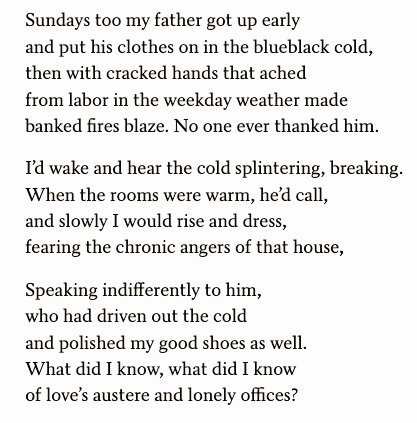 Sundays too my father got up early
and put his clothes on in the blueblack cold,
then with cracked hands that ached
from labor in the weekday weather made
banked fires blaze. No one ever thanked him.

I'd wake and hear the cold splintering, breaking.
When the rooms were warm, he'd call,
and slowly I would rise and dress,
fearing the chronic angers of that house,

Speaking indifferently to him,
who had driven out the cold
and polished my good shoes as well.
What did I know, what did I know
of love's austere and lonely offices?